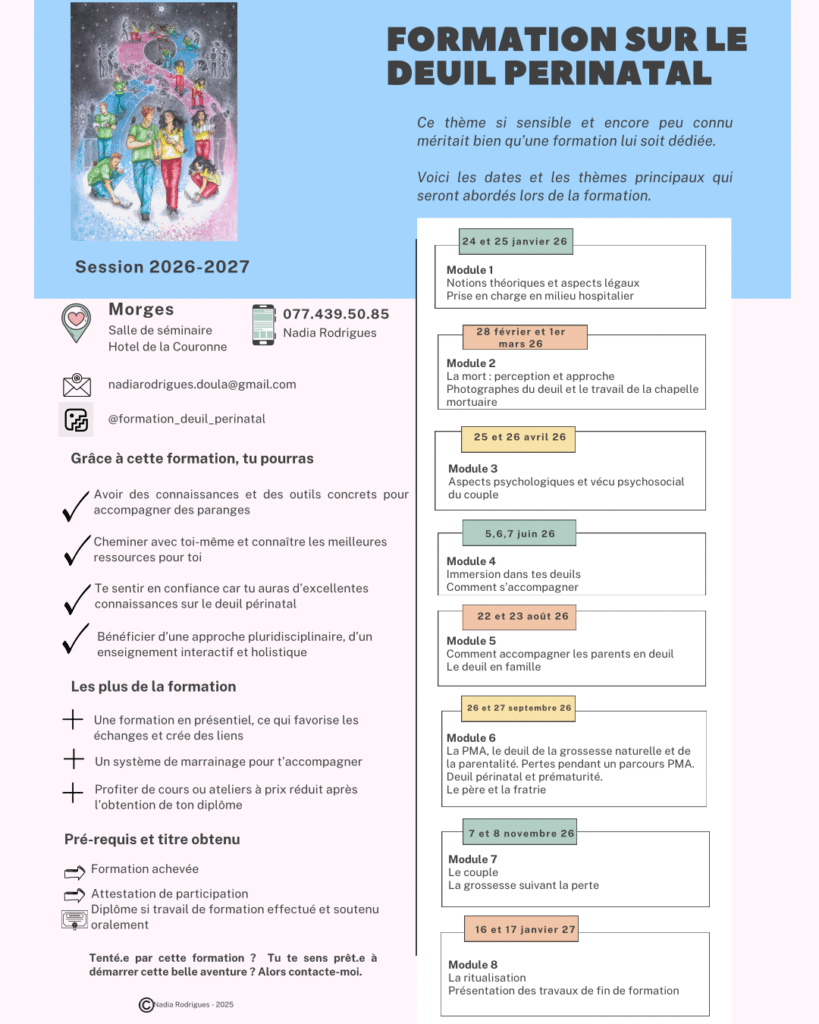 FORMATION SUR LE DEUIL PERINATAL

Ce thème si sensible et encore peu connu méritait bien qu'une formation lui soit dédiée.

Voici les dates et les thèmes principaux qui seront abordés lors de la formation.

Session 2026-2027

Morges
Salle de séminaire
Hotel de la Couronne

077.439.50.85
Nadia Rodrigues

nadiarodrigues.doula@gmail.com

@formation_deuil_perinatal

Grâce à cette formation, tu pourras

Avoir des connaissances et des outils concrets pour accompagner des paranges

Cheminer avec toi-même et connaître les meilleures ressources pour toi

Te sentir en confiance car tu auras d'excellentes connaissances sur le deuil périnatal

Bénéficier d'une approche pluridisciplinaire, d'un enseignement interactif et holistique

Les plus de la formation

Une formation en présentiel, ce qui favorise les échanges et crée des liens

Un système de marrainage pour t'accompagner

Profiter de cours ou ateliers à prix réduit après l'obtention de ton diplôme

Pré-requis et titre obtenu

Formation achevée

Attestation de participation

Diplôme si travail de formation effectué et soutenu oralement

Tenté.e par cette formation ? Tu te sens prêt.e à démarrer cette belle aventure ? Alors contacte-moi.

©Nadia Rodrigues - 2025

24 et 25 janvier 26
Module 1
Notions théoriques et aspects légaux
Prise en charge en milieu hospitalier

28 février et 1er mars 26
Module 2
La mort : perception et approche
Photographes du deuil et le travail de la chapelle mortuaire

25 et 26 avril 26
Module 3
Aspects psychologiques et vécu psychosocial du couple

5,6,7 juin 26
Module 4
Immersion dans tes deuils
Comment s'accompagner

22 et 23 août 26
Module 5
Comment accompagner les parents en deuil
Le deuil en famille

26 et 27 septembre 26
Module 6
La PMA, le deuil de la grossesse naturelle et de la parentalité. Pertes pendant un parcours PMA.
Deuil périnatal et prématurité.
Le père et la fratrie

7 et 8 novembre 26
Module 7
Le couple
La grossesse suivant la perte

16 et 17 janvier 27
Module 8
La ritualisation
Présentation des travaux de fin de formation